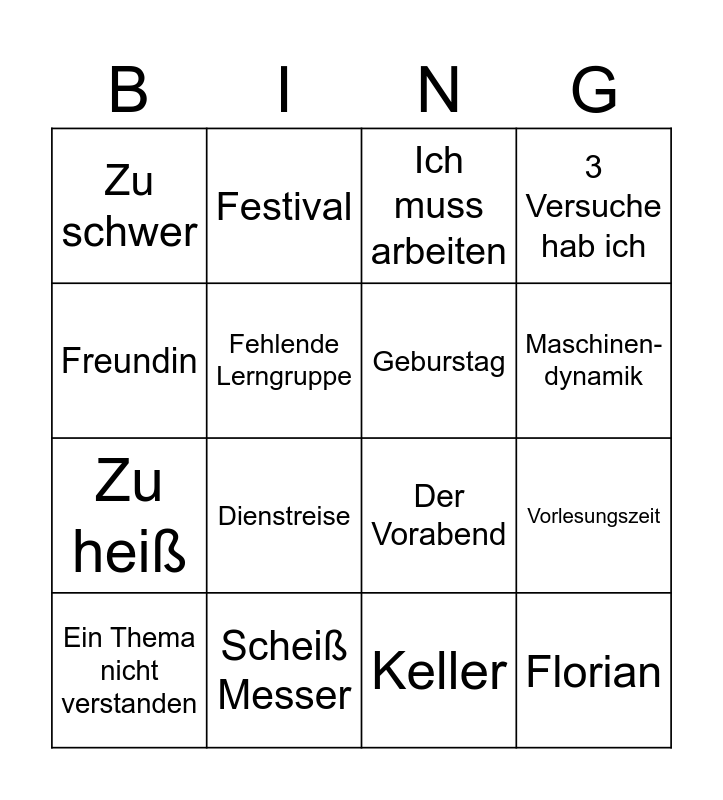 | B | I | N | G |
|---|---|---|---|
| Zu schwer | Festival | Ich muss arbeiten | 3 Versuche hab ich |
| Freundin | Fehlende Lerngruppe | Geburstag | Maschinen-dynamik |
| Zu heiß | Dienstreise | Der Vorabend | Vorlesungszeit |
| Ein Thema nicht verstanden | Scheiß Messer | Keller | Florian |